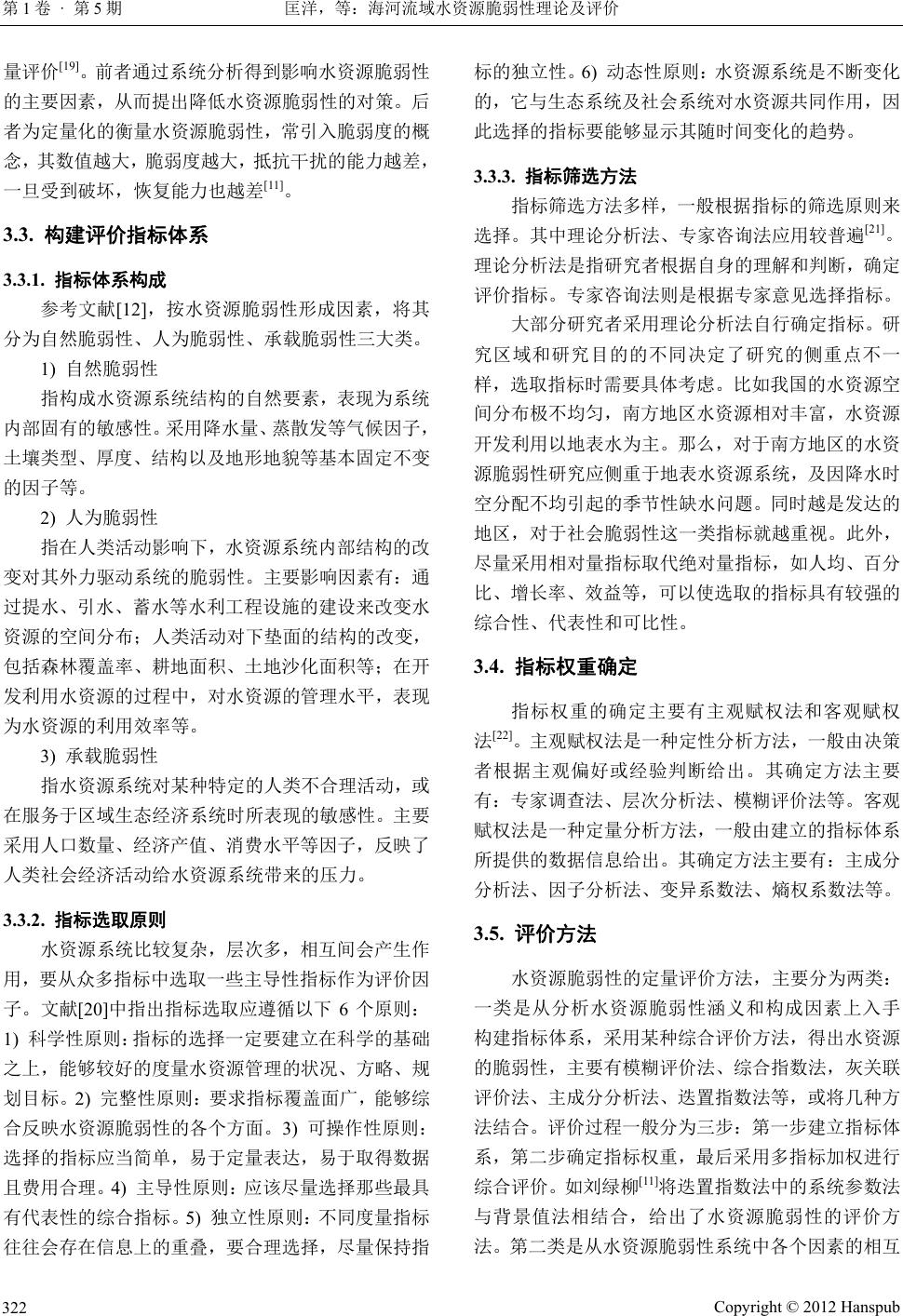 第 1 卷 · 第 5 期　　匡洋，等：海河流域水资源脆弱性理论及评价

量评价$^{[19]}$。前者通过系统分析得到影响水资源脆弱性的主要因素，从而提出降低水资源脆弱性的对策。后者为定量化的衡量水资源脆弱性，常引入脆弱度的概念，其数值越大，脆弱度越大，抵抗干扰的能力越差，一旦受到破坏，恢复能力也越差$^{[11]}$。

3.3. 构建评价指标体系

3.3.1. 指标体系构成

参考文献[12]，按水资源脆弱性形成因素，将其分为自然脆弱性、人为脆弱性、承载脆弱性三大类。

1) 自然脆弱性

指构成水资源系统结构的自然要素，表现为系统内部固有的敏感性。采用降水量、蒸散发等气候因子，土壤类型、厚度、结构以及地形地貌等基本固定不变的因子等。

2) 人为脆弱性

指在人类活动影响下，水资源系统内部结构的改变对其外力驱动系统的脆弱性。主要影响因素有：通过提水、引水、蓄水等水利工程设施的建设来改变水资源的空间分布；人类活动对下垫面的结构的改变，包括森林覆盖率、耕地面积、土地沙化面积等；在开发利用水资源的过程中，对水资源的管理水平，表现为水资源的利用效率等。

3) 承载脆弱性

指水资源系统对某种特定的人类不合理活动，或在服务于区域生态经济系统时所表现的敏感性。主要采用人口数量、经济产值、消费水平等因子，反映了人类社会经济活动给水资源系统带来的压力。

3.3.2. 指标选取原则

水资源系统比较复杂，层次多，相互间会产生作用，要从众多指标中选取一些主导性指标作为评价因子。文献[20]中指出指标选取应遵循以下 6 个原则：1) 科学性原则：指标的选择一定要建立在科学的基础之上，能够较好的度量水资源管理的状况、方略、规划目标。2) 完整性原则：要求指标覆盖面广，能够综合反映水资源脆弱性的各个方面。3) 可操作性原则：选择的指标应当简单，易于定量表达，易于取得数据且费用合理。4) 主导性原则：应该尽量选择那些最具有代表性的综合指标。5) 独立性原则：不同度量指标往往会存在信息上的重叠，要合理选择，尽量保持指标的独立性。6) 动态性原则：水资源系统是不断变化的，它与生态系统及社会系统对水资源共同作用，因此选择的指标要能够显示其随时间变化的趋势。

3.3.3. 指标筛选方法

指标筛选方法多样，一般根据指标的筛选原则来选择。其中理论分析法、专家咨询法应用较普遍$^{[21]}$。理论分析法是指研究者根据自身的理解和判断，确定评价指标。专家咨询法则是根据专家意见选择指标。

大部分研究者采用理论分析法自行确定指标。研究区域和研究目的的不同决定了研究的侧重点不一样，选取指标时需要具体考虑。比如我国的水资源空间分布极不均匀，南方地区水资源相对丰富，水资源开发利用以地表水为主。那么，对于南方地区的水资源脆弱性研究应侧重于地表水资源系统，及因降水时空分配不均引起的季节性缺水问题。同时越是发达的地区，对于社会脆弱性这一类指标就越重视。此外，尽量采用相对量指标取代绝对量指标，如人均、百分比、增长率、效益等，可以使选取的指标具有较强的综合性、代表性和可比性。

3.4. 指标权重确定

指标权重的确定主要有主观赋权法和客观赋权法$^{[22]}$。主观赋权法是一种定性分析方法，一般由决策者根据主观偏好或经验判断给出。其确定方法主要有：专家调查法、层次分析法、模糊评价法等。客观赋权法是一种定量分析方法，一般由建立的指标体系所提供的数据信息给出。其确定方法主要有：主成分分析法、因子分析法、变异系数法、熵权系数法等。

3.5. 评价方法

水资源脆弱性的定量评价方法，主要分为两类：一类是从分析水资源脆弱性涵义和构成因素上入手构建指标体系，采用某种综合评价方法，得出水资源的脆弱性，主要有模糊评价法、综合指数法，灰关联评价法、主成分分析法、迭置指数法等，或将几种方法结合。评价过程一般分为三步：第一步建立指标体系，第二步确定指标权重，最后采用多指标加权进行综合评价。如刘绿柳$^{[11]}$将迭置指数法中的系统参数法与背景值法相结合，给出了水资源脆弱性的评价方法。第二类是从水资源脆弱性系统中各个因素的相互

322　　Copyright © 2012 Hanspub